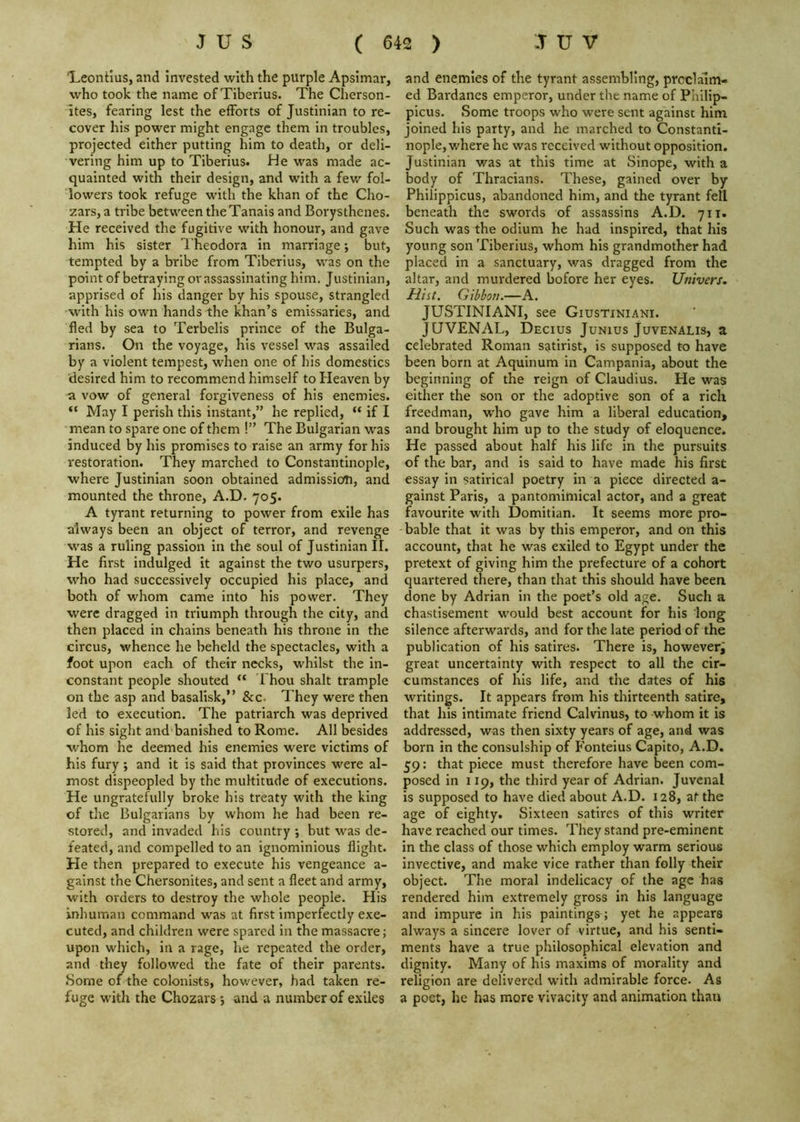 JUS ( 642 ) JUV

Leontius, and invested with the purple Apsimar, who took the name of Tiberius. The Chersonites, fearing lest the efforts of Justinian to recover his power might engage them in troubles, projected either putting him to death, or delivering him up to Tiberius. He was made acquainted with their design, and with a few followers took refuge with the khan of the Chozars, a tribe between the Tanais and Borysthenes. He received the fugitive with honour, and gave him his sister Theodora in marriage; but, tempted by a bribe from Tiberius, was on the point of betraying or assassinating him. Justinian, apprised of his danger by his spouse, strangled with his own hands the khan's emissaries, and fled by sea to Terbelis prince of the Bulgarians. On the voyage, his vessel was assailed by a violent tempest, when one of his domestics desired him to recommend himself to Heaven by a vow of general forgiveness of his enemies. " May I perish this instant," he replied, " if I mean to spare one of them !" The Bulgarian was induced by his promises to raise an army for his restoration. They marched to Constantinople, where Justinian soon obtained admission, and mounted the throne, A.D. 705.

A tyrant returning to power from exile has always been an object of terror, and revenge was a ruling passion in the soul of Justinian II. He first indulged it against the two usurpers, who had successively occupied his place, and both of whom came into his power. They were dragged in triumph through the city, and then placed in chains beneath his throne in the circus, whence he beheld the spectacles, with a foot upon each of their necks, whilst the inconstant people shouted " Thou shalt trample on the asp and basalisk," &c. They were then led to execution. The patriarch was deprived of his sight and banished to Rome. All besides whom he deemed his enemies were victims of his fury; and it is said that provinces were almost dispeopled by the multitude of executions. He ungratefully broke his treaty with the king of the Bulgarians by whom he had been restored, and invaded his country; but was defeated, and compelled to an ignominious flight. He then prepared to execute his vengeance against the Chersonites, and sent a fleet and army, with orders to destroy the whole people. His inhuman command was at first imperfectly executed, and children were spared in the massacre; upon which, in a rage, he repeated the order, and they followed the fate of their parents. Some of the colonists, however, had taken refuge with the Chozars; and a number of exiles and enemies of the tyrant assembling, proclaimed Bardanes emperor, under the name of Philippicus. Some troops who were sent against him joined his party, and he marched to Constantinople, where he was received without opposition. Justinian was at this time at Sinope, with a body of Thracians. These, gained over by Philippicus, abandoned him, and the tyrant fell beneath the swords of assassins A.D. 711. Such was the odium he had inspired, that his young son Tiberius, whom his grandmother had placed in a sanctuary, was dragged from the altar, and murdered before her eyes. Univers. Hist. Gibbon.—A.

JUSTINIANI, see GIUSTINIANI.

JUVENAL, DECIUS JUNIUS JUVENALIS, a celebrated Roman satirist, is supposed to have been born at Aquinum in Campania, about the beginning of the reign of Claudius. He was either the son or the adoptive son of a rich freedman, who gave him a liberal education, and brought him up to the study of eloquence. He passed about half his life in the pursuits of the bar, and is said to have made his first essay in satirical poetry in a piece directed against Paris, a pantomimical actor, and a great favourite with Domitian. It seems more probable that it was by this emperor, and on this account, that he was exiled to Egypt under the pretext of giving him the prefecture of a cohort quartered there, than that this should have been done by Adrian in the poet's old age. Such a chastisement would best account for his long silence afterwards, and for the late period of the publication of his satires. There is, however, great uncertainty with respect to all the circumstances of his life, and the dates of his writings. It appears from his thirteenth satire, that his intimate friend Calvinus, to whom it is addressed, was then sixty years of age, and was born in the consulship of Fonteius Capito, A.D. 59: that piece must therefore have been composed in 119, the third year of Adrian. Juvenal is supposed to have died about A.D. 128, at the age of eighty. Sixteen satires of this writer have reached our times. They stand pre-eminent in the class of those which employ warm serious invective, and make vice rather than folly their object. The moral indelicacy of the age has rendered him extremely gross in his language and impure in his paintings; yet he appears always a sincere lover of virtue, and his sentiments have a true philosophical elevation and dignity. Many of his maxims of morality and religion are delivered with admirable force. As a poet, he has more vivacity and animation than